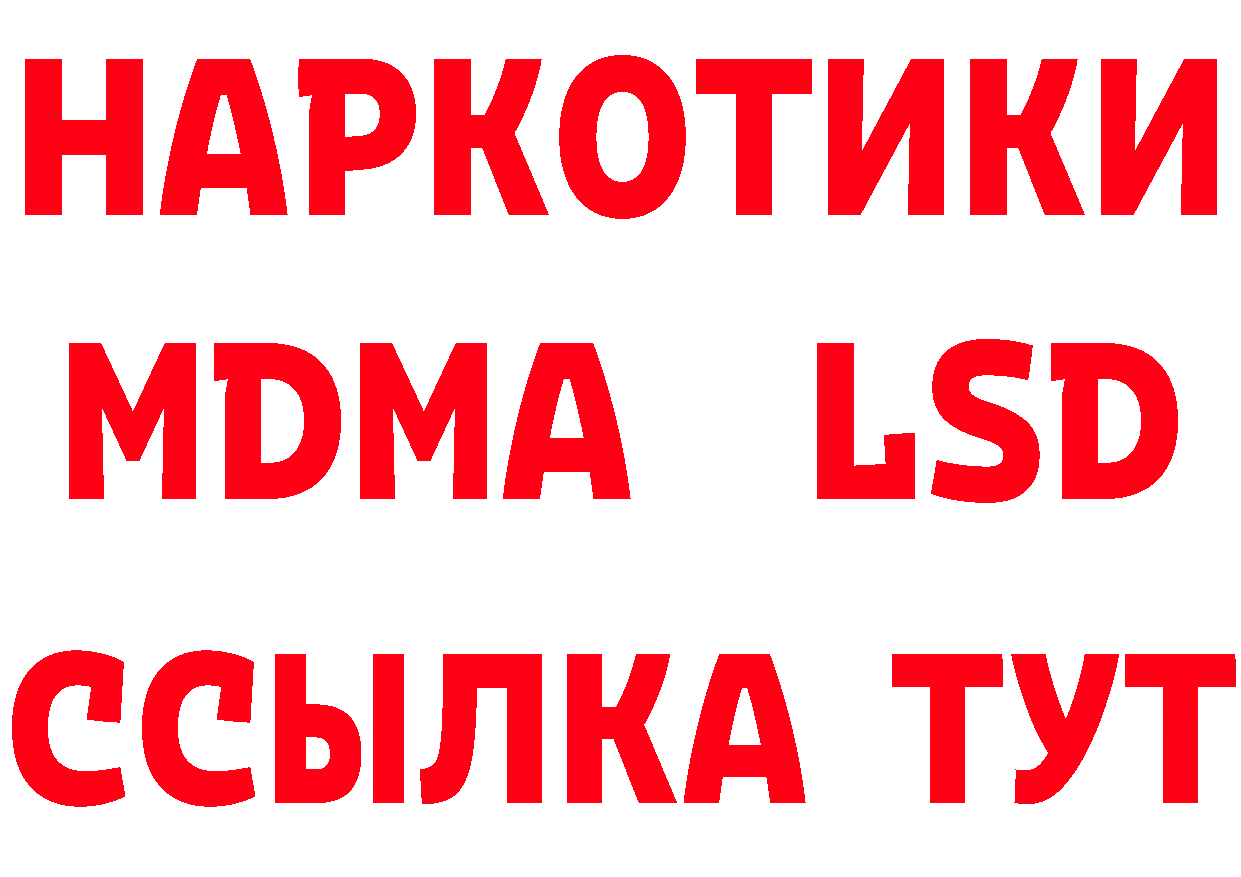 НАРКОТИКИ
MDMA LSD
ССЫЛКА ТУТ